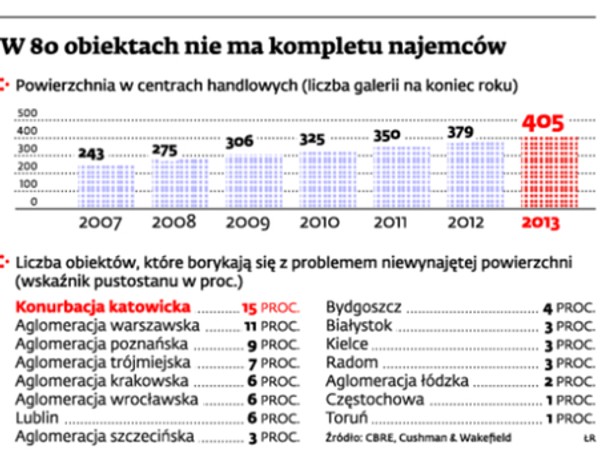 W 80 obiektach nie ma kompletu najemców

Powierzchnia w centrach handlowych (liczba galerii na koniec roku)

500
400
300
200
100
0

243
275
306
325
350
379
405

2007 2008 2009 2010 2011 2012 2013

Liczba obiektów, które borykają się z problemem niewynajętej powierzchni (wskaźnik pustostanu w proc.)

Konurbacja katowicka 15 PROC.
Aglomeracja warszawska 11 PROC.
Aglomeracja poznańska 9 PROC.
Aglomeracja trójmiejska 7 PROC.
Aglomeracja krakowska 6 PROC.
Aglomeracja wrocławska 6 PROC.
Lublin 6 PROC.
Aglomeracja szczecińska 3 PROC.

Bydgoszcz 4 PROC.
Białystok 3 PROC.
Kielce 3 PROC.
Radom 3 PROC.
Aglomeracja łódzka 2 PROC.
Częstochowa 1 PROC.
Toruń 1 PROC.

Źródło: CBRE, Cushman & Wakefield

ŁR